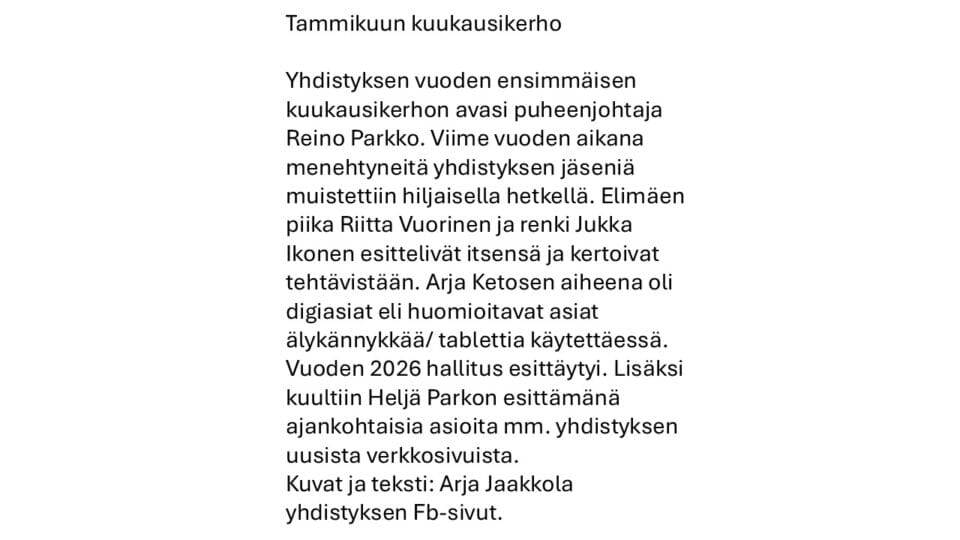 Tammikuun kuukausikerho

Yhdistyksen vuoden ensimmäisen kuukausikerhon avasi puheenjohtaja Reino Parkko. Viime vuoden aikana menehtyneitä yhdistyksen jäseniä muistettiin hiljaisella hetkellä. Elimäen piika Riitta Vuorinen ja renki Jukka Ikonen esittelivät itsensä ja kertoivat tehtävistään. Arja Ketosen aiheena oli digiasiat eli huomioitavat asiat älykännykkää/ tablettia käytettäessä. Vuoden 2026 hallitus esittäytyi. Lisäksi kuultiin Heljä Parkon esittämänä ajankohtaisia asioita mm. yhdistyksen uusista verkkosivuista.
Kuvat ja teksti: Arja Jaakkola yhdistyksen Fb-sivut.